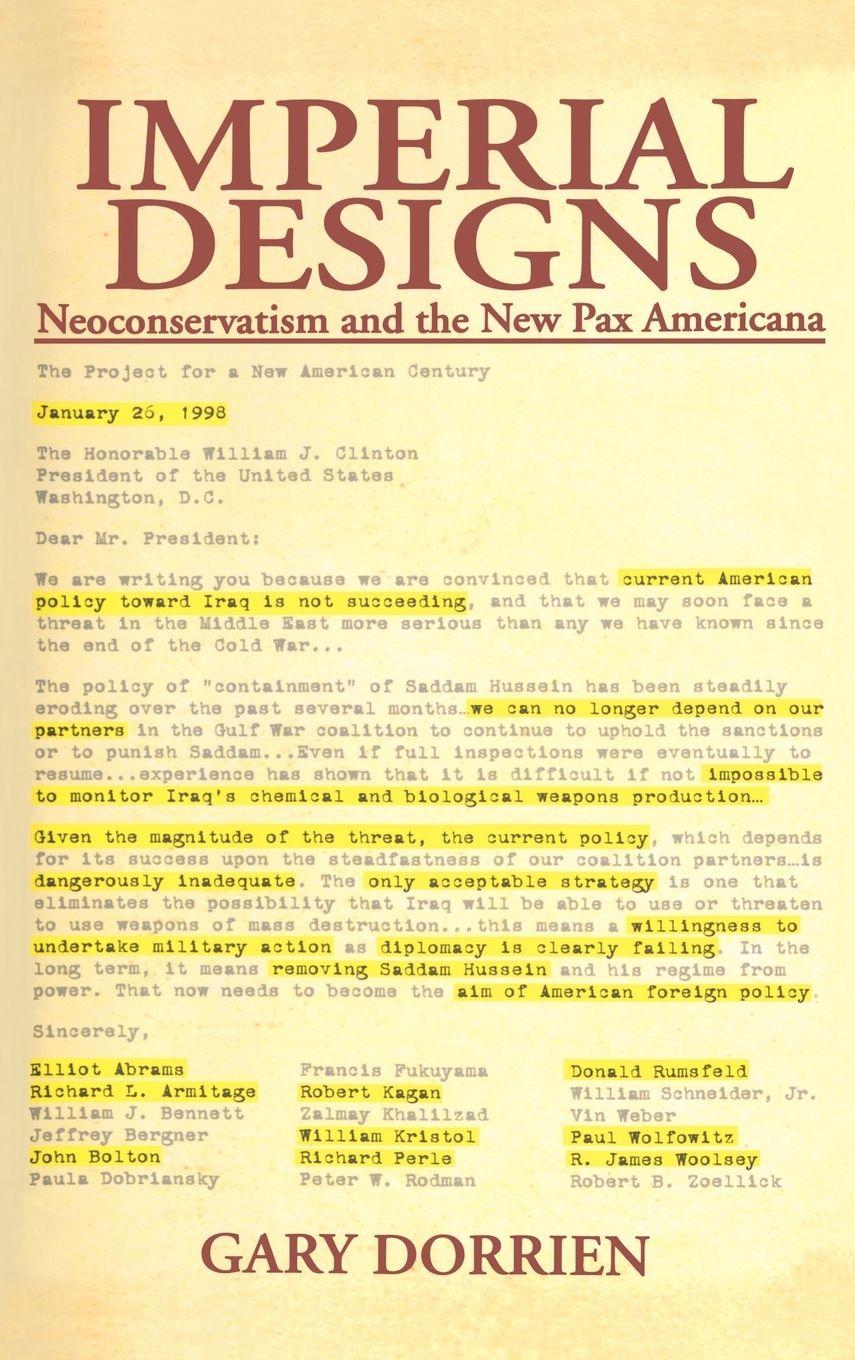 IMPERIAL DESIGNS
Neoconservatism and the New Pax Americana

The Project for a New American Century

January 26, 1998

The Honorable William J. Clinton
President of the United States
Washington, D.C.

Dear Mr. President:

We are writing you because we are convinced that current American policy toward Iraq is not succeeding, and that we may soon face a threat in the Middle East more serious than any we have known since the end of the Cold War...

The policy of "containment" of Saddam Hussein has been steadily eroding over the past several months...we can no longer depend on our partners in the Gulf War coalition to continue to uphold the sanctions or to punish Saddam...Even if full inspections were eventually to resume...experience has shown that it is difficult if not impossible to monitor Iraq's chemical and biological weapons production...

Given the magnitude of the threat, the current policy, which depends for its success upon the steadfastness of our coalition partners...is dangerously inadequate. The only acceptable strategy is one that eliminates the possibility that Iraq will be able to use or threaten to use weapons of mass destruction...this means a willingness to undertake military action as diplomacy is clearly failing. In the long term, it means removing Saddam Hussein and his regime from power. That now needs to become the aim of American foreign policy.

Sincerely,

Elliot Abrams
Richard L. Armitage
William J. Bennett
Jeffrey Bergner
John Bolton
Paula Dobriansky

Francis Fukuyama
Robert Kagan
Zalmay Khalilzad
William Kristol
Richard Perle
Peter W. Rodman

Donald Rumsfeld
William Schneider, Jr.
Vin Weber
Paul Wolfowitz
R. James Woolsey
Robert B. Zoellick

GARY DORRIEN